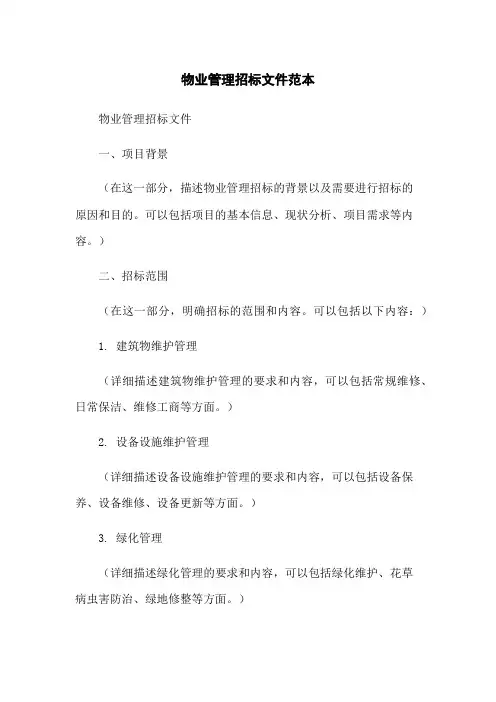 物业管理招标文件范本

物业管理招标文件

一、项目背景

（在这一部分，描述物业管理招标的背景以及需要进行招标的原因和目的。可以包括项目的基本信息、现状分析、项目需求等内容。）

二、招标范围

（在这一部分，明确招标的范围和内容。可以包括以下内容：）

1. 建筑物维护管理

（详细描述建筑物维护管理的要求和内容，可以包括常规维修、日常保洁、维修工商等方面。）

2. 设备设施维护管理

（详细描述设备设施维护管理的要求和内容，可以包括设备保养、设备维修、设备更新等方面。）

3. 绿化管理

（详细描述绿化管理的要求和内容，可以包括绿化维护、花草病虫害防治、绿地修整等方面。）